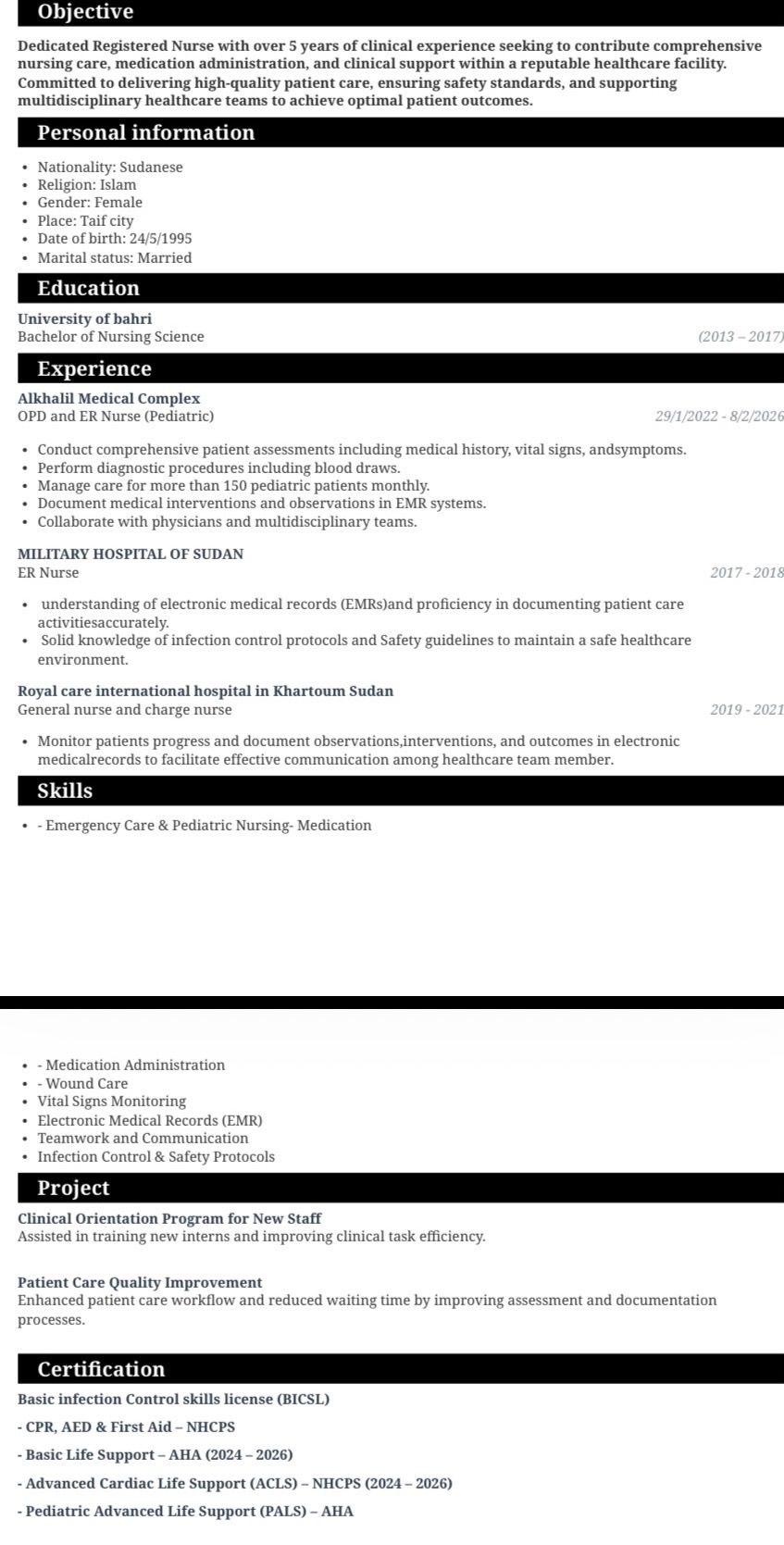 Objective

Dedicated Registered Nurse with over 5 years of clinical experience seeking to contribute comprehensive nursing care, medication administration, and clinical support within a reputable healthcare facility. Committed to delivering high-quality patient care, ensuring safety standards, and supporting multidisciplinary healthcare teams to achieve optimal patient outcomes.

Personal information

- Nationality: Sudanese
- Religion: Islam
- Gender: Female
- Place: Taif city
- Date of birth: 24/5/1995
- Marital status: Married

Education

University of bahri
Bachelor of Nursing Science (2013 – 2017)

Experience

Alkhalil Medical Complex
OPD and ER Nurse (Pediatric) 29/1/2022 - 8/2/2026

- Conduct comprehensive patient assessments including medical history, vital signs, andsymptoms.
- Perform diagnostic procedures including blood draws.
- Manage care for more than 150 pediatric patients monthly.
- Document medical interventions and observations in EMR systems.
- Collaborate with physicians and multidisciplinary teams.

MILITARY HOSPITAL OF SUDAN
ER Nurse 2017 - 2018

- understanding of electronic medical records (EMRs)and proficiency in documenting patient care activitiesaccurately.
- Solid knowledge of infection control protocols and Safety guidelines to maintain a safe healthcare environment.

Royal care international hospital in Khartoum Sudan
General nurse and charge nurse 2019 - 2021

- Monitor patients progress and document observations,interventions, and outcomes in electronic medicalrecords to facilitate effective communication among healthcare team member.

Skills

- - Emergency Care & Pediatric Nursing- Medication

- - Medication Administration
- - Wound Care
- Vital Signs Monitoring
- Electronic Medical Records (EMR)
- Teamwork and Communication
- Infection Control & Safety Protocols

Project

Clinical Orientation Program for New Staff
Assisted in training new interns and improving clinical task efficiency.

Patient Care Quality Improvement
Enhanced patient care workflow and reduced waiting time by improving assessment and documentation processes.

Certification

Basic infection Control skills license (BICSL)

- CPR, AED & First Aid – NHCPS

- Basic Life Support – AHA (2024 – 2026)

- Advanced Cardiac Life Support (ACLS) – NHCPS (2024 – 2026)

- Pediatric Advanced Life Support (PALS) – AHA